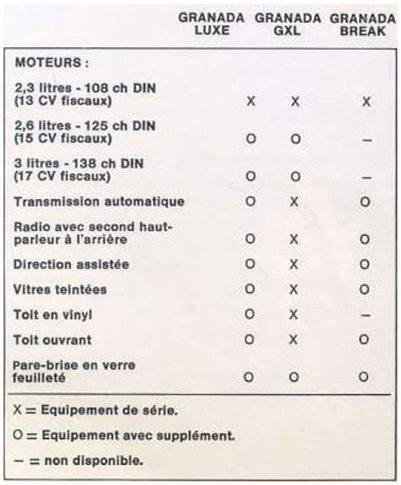 |  | GRANADA LUXE | GRANADA GXL | GRANADA BREAK |
|---|---|---|---|
| MOTEURS : | | | |
| 2,3 litres - 108 ch DIN (13 CV fiscaux) | X | X | X |
| 2,6 litres - 125 ch DIN (15 CV fiscaux) | O | O | – |
| 3 litres - 138 ch DIN (17 CV fiscaux) | O | O | – |
| Transmission automatique | O | X | O |
| Radio avec second haut-parleur à l'arrière | O | X | O |
| Direction assistée | O | X | O |
| Vitres teintées | O | X | O |
| Toit en vinyl | O | X | – |
| Toit ouvrant | O | X | O |
| Pare-brise en verre feuilleté | O | O | O |

X = Equipement de série.

O = Equipement avec supplément.

– = non disponible.